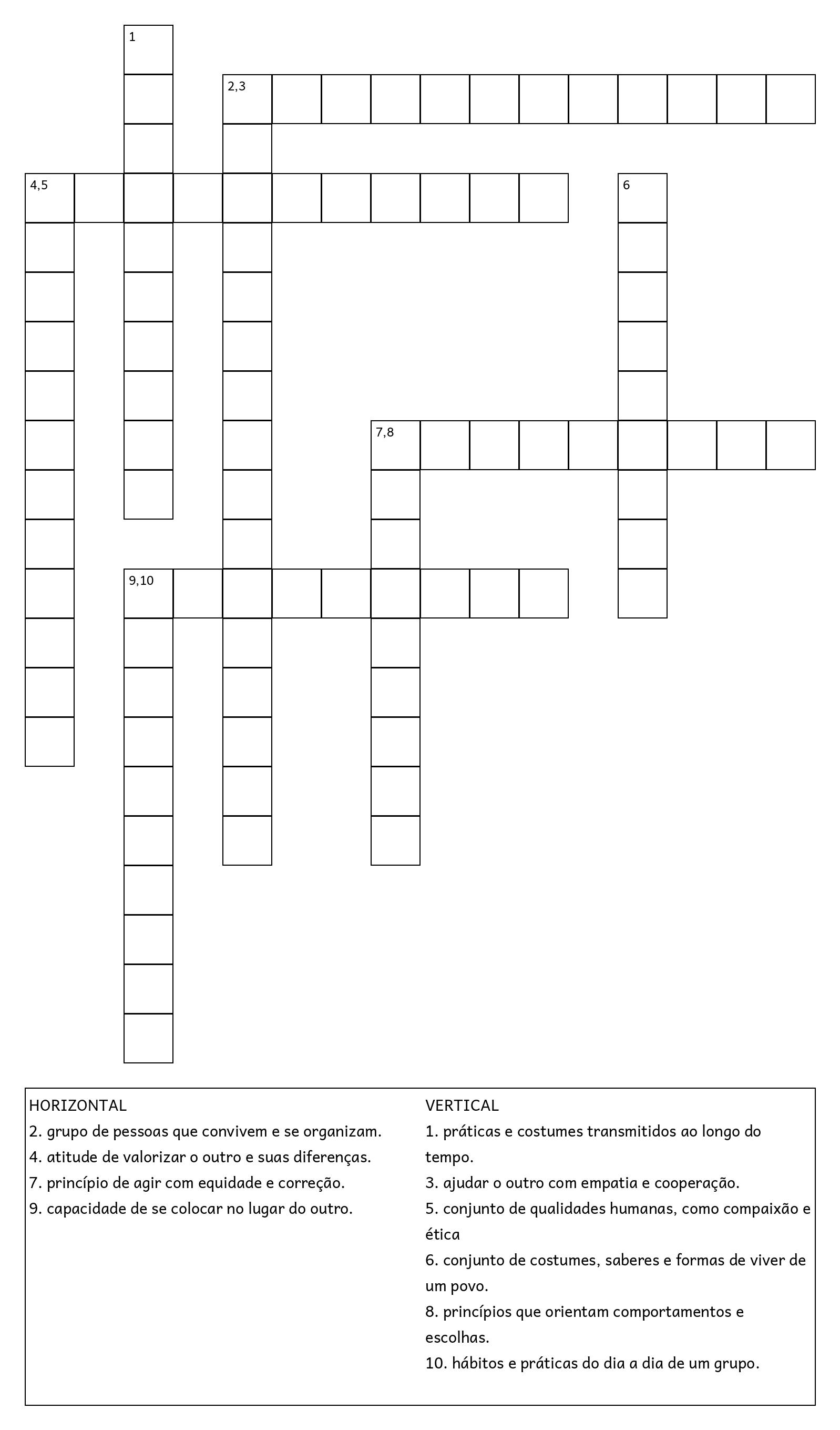 1

2,3

4,5

6

7,8

9,10

HORIZONTAL
2. grupo de pessoas que convivem e se organizam.
4. atitude de valorizar o outro e suas diferenças.
7. princípio de agir com equidade e correção.
9. capacidade de se colocar no lugar do outro.

VERTICAL
1. práticas e costumes transmitidos ao longo do tempo.
3. ajudar o outro com empatia e cooperação.
5. conjunto de qualidades humanas, como compaixão e ética
6. conjunto de costumes, saberes e formas de viver de um povo.
8. princípios que orientam comportamentos e escolhas.
10. hábitos e práticas do dia a dia de um grupo.